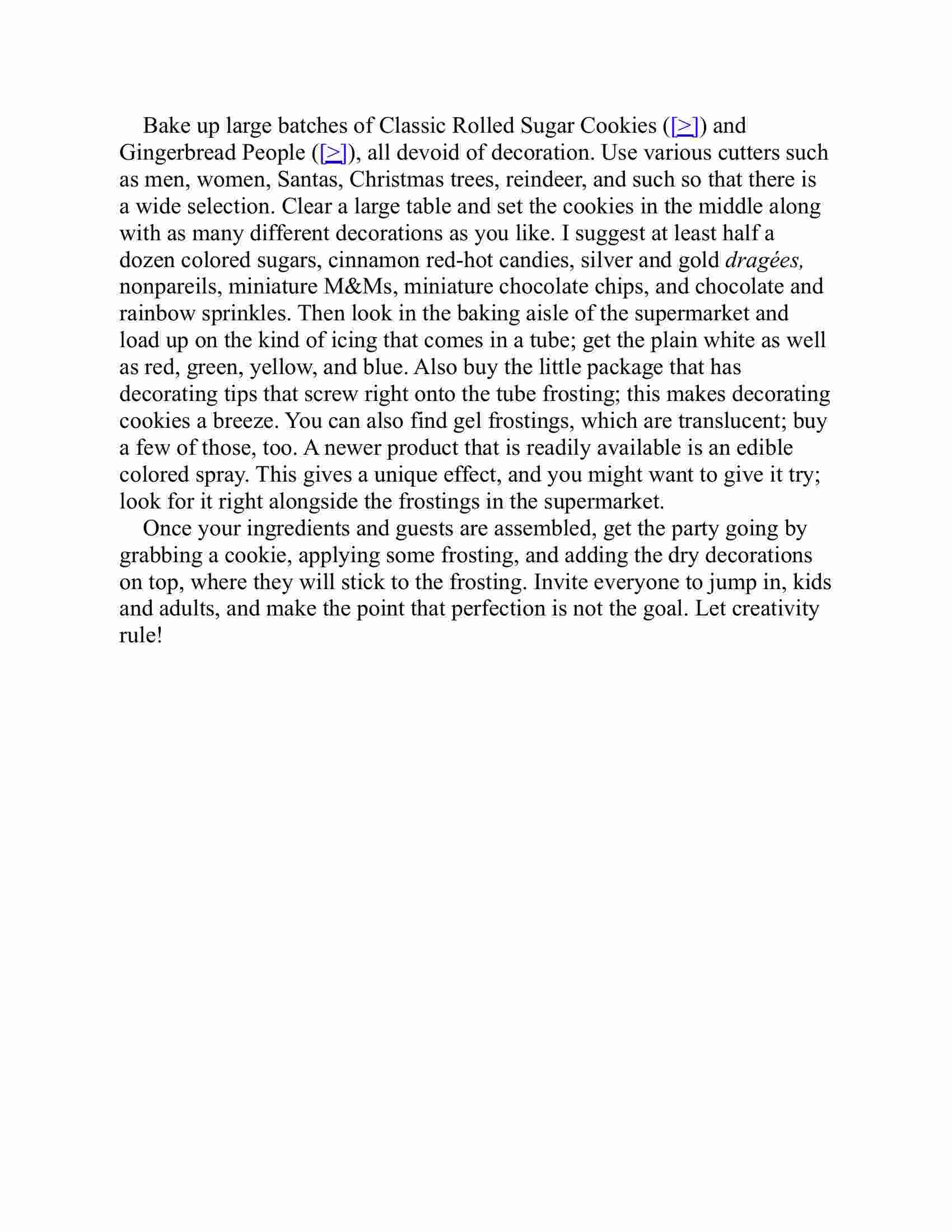 Bake up large batches of Classic Rolled Sugar Cookies ([>]) and Gingerbread People ([>]), all devoid of decoration. Use various cutters such as men, women, Santas, Christmas trees, reindeer, and such so that there is a wide selection. Clear a large table and set the cookies in the middle along with as many different decorations as you like. I suggest at least half a dozen colored sugars, cinnamon red-hot candies, silver and gold dragées, nonpareils, miniature M&Ms, miniature chocolate chips, and chocolate and rainbow sprinkles. Then look in the baking aisle of the supermarket and load up on the kind of icing that comes in a tube; get the plain white as well as red, green, yellow, and blue. Also buy the little package that has decorating tips that screw right onto the tube frosting; this makes decorating cookies a breeze. You can also find gel frostings, which are translucent; buy a few of those, too. A newer product that is readily available is an edible colored spray. This gives a unique effect, and you might want to give it try; look for it right alongside the frostings in the supermarket.

Once your ingredients and guests are assembled, get the party going by grabbing a cookie, applying some frosting, and adding the dry decorations on top, where they will stick to the frosting. Invite everyone to jump in, kids and adults, and make the point that perfection is not the goal. Let creativity rule!